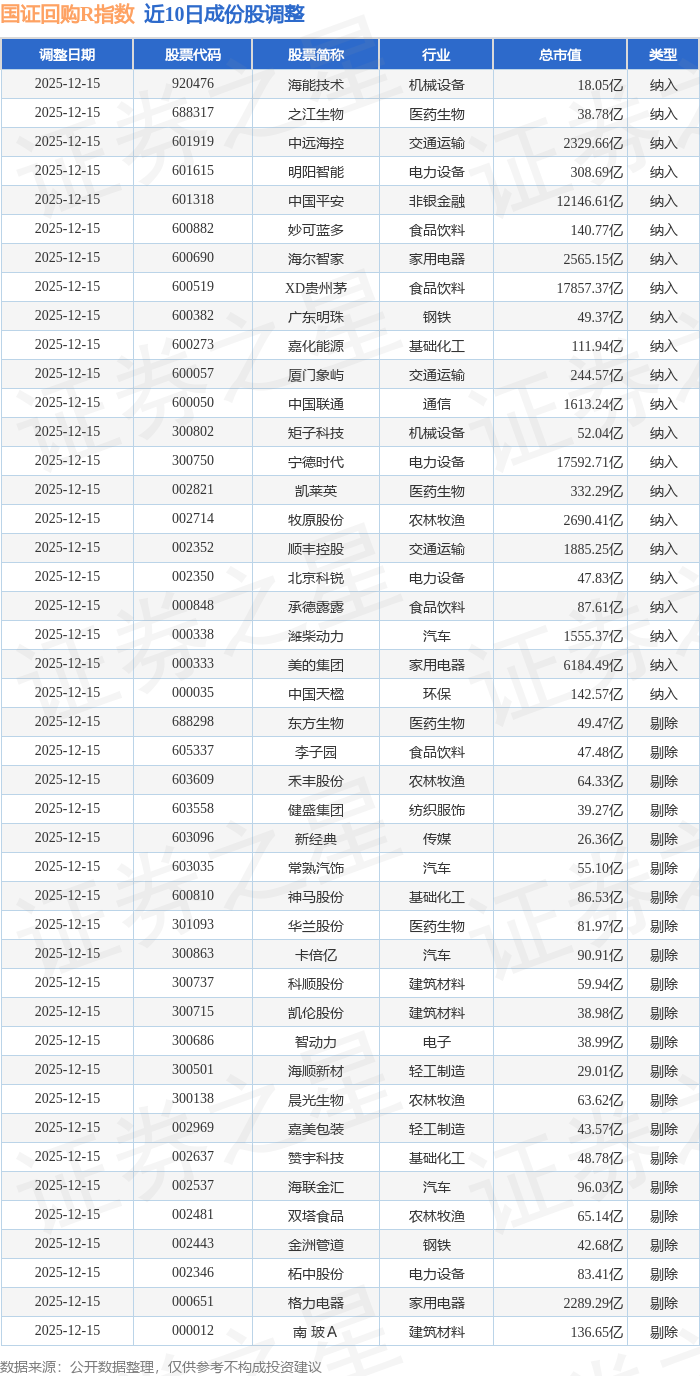 国证回购R指数 近10日成份股调整

| 调整日期 | 股票代码 | 股票简称 | 行业 | 总市值 | 类型 |
|---|---|---|---|---|---|
| 2025-12-15 | 920476 | 海能技术 | 机械设备 | 18.05亿 | 纳入 |
| 2025-12-15 | 688317 | 之江生物 | 医药生物 | 38.78亿 | 纳入 |
| 2025-12-15 | 601919 | 中远海控 | 交通运输 | 2329.66亿 | 纳入 |
| 2025-12-15 | 601615 | 明阳智能 | 电力设备 | 308.69亿 | 纳入 |
| 2025-12-15 | 601318 | 中国平安 | 非银金融 | 12146.61亿 | 纳入 |
| 2025-12-15 | 600882 | 妙可蓝多 | 食品饮料 | 140.77亿 | 纳入 |
| 2025-12-15 | 600690 | 海尔智家 | 家用电器 | 2565.15亿 | 纳入 |
| 2025-12-15 | 600519 | XD贵州茅 | 食品饮料 | 17857.37亿 | 纳入 |
| 2025-12-15 | 600382 | 广东明珠 | 钢铁 | 49.37亿 | 纳入 |
| 2025-12-15 | 600273 | 嘉化能源 | 基础化工 | 111.94亿 | 纳入 |
| 2025-12-15 | 600057 | 厦门象屿 | 交通运输 | 244.57亿 | 纳入 |
| 2025-12-15 | 600050 | 中国联通 | 通信 | 1613.24亿 | 纳入 |
| 2025-12-15 | 300802 | 矩子科技 | 机械设备 | 52.04亿 | 纳入 |
| 2025-12-15 | 300750 | 宁德时代 | 电力设备 | 17592.71亿 | 纳入 |
| 2025-12-15 | 002821 | 凯莱英 | 医药生物 | 332.29亿 | 纳入 |
| 2025-12-15 | 002714 | 牧原股份 | 农林牧渔 | 2690.41亿 | 纳入 |
| 2025-12-15 | 002352 | 顺丰控股 | 交通运输 | 1885.25亿 | 纳入 |
| 2025-12-15 | 002350 | 北京科锐 | 电力设备 | 47.83亿 | 纳入 |
| 2025-12-15 | 000848 | 承德露露 | 食品饮料 | 87.61亿 | 纳入 |
| 2025-12-15 | 000338 | 潍柴动力 | 汽车 | 1555.37亿 | 纳入 |
| 2025-12-15 | 000333 | 美的集团 | 家用电器 | 6184.49亿 | 纳入 |
| 2025-12-15 | 000035 | 中国天楹 | 环保 | 142.57亿 | 纳入 |
| 2025-12-15 | 688298 | 东方生物 | 医药生物 | 49.47亿 | 剔除 |
| 2025-12-15 | 605337 | 李子园 | 食品饮料 | 47.48亿 | 剔除 |
| 2025-12-15 | 603609 | 禾丰股份 | 农林牧渔 | 64.33亿 | 剔除 |
| 2025-12-15 | 603558 | 健盛集团 | 纺织服饰 | 39.27亿 | 剔除 |
| 2025-12-15 | 603096 | 新经典 | 传媒 | 26.36亿 | 剔除 |
| 2025-12-15 | 603035 | 常熟汽饰 | 汽车 | 55.10亿 | 剔除 |
| 2025-12-15 | 600810 | 神马股份 | 基础化工 | 86.53亿 | 剔除 |
| 2025-12-15 | 301093 | 华兰股份 | 医药生物 | 81.97亿 | 剔除 |
| 2025-12-15 | 300863 | 卡倍亿 | 汽车 | 90.91亿 | 剔除 |
| 2025-12-15 | 300737 | 科顺股份 | 建筑材料 | 59.94亿 | 剔除 |
| 2025-12-15 | 300715 | 凯伦股份 | 建筑材料 | 38.98亿 | 剔除 |
| 2025-12-15 | 300686 | 智动力 | 电子 | 38.99亿 | 剔除 |
| 2025-12-15 | 300501 | 海顺新材 | 轻工制造 | 29.01亿 | 剔除 |
| 2025-12-15 | 300138 | 晨光生物 | 农林牧渔 | 63.62亿 | 剔除 |
| 2025-12-15 | 002969 | 嘉美包装 | 轻工制造 | 43.57亿 | 剔除 |
| 2025-12-15 | 002637 | 赞宇科技 | 基础化工 | 48.78亿 | 剔除 |
| 2025-12-15 | 002537 | 海联金汇 | 汽车 | 96.03亿 | 剔除 |
| 2025-12-15 | 002481 | 双塔食品 | 农林牧渔 | 65.14亿 | 剔除 |
| 2025-12-15 | 002443 | 金洲管道 | 钢铁 | 42.68亿 | 剔除 |
| 2025-12-15 | 002346 | 柘中股份 | 电力设备 | 83.41亿 | 剔除 |
| 2025-12-15 | 000651 | 格力电器 | 家用电器 | 2289.29亿 | 剔除 |
| 2025-12-15 | 000012 | 南 玻A | 建筑材料 | 136.65亿 | 剔除 |

数据来源：公开数据整理，仅供参考不构成投资建议

证券之星